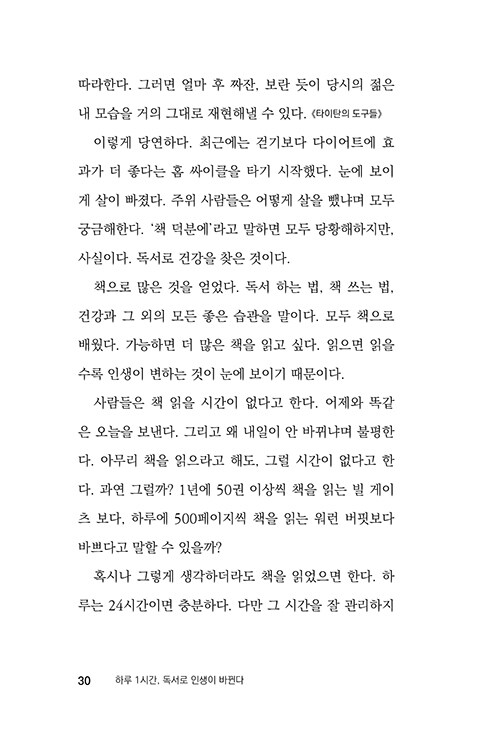 따라한다. 그러면 얼마 후 짜잔, 보란 듯이 당시의 젊은 내 모습을 거의 그대로 재현해낼 수 있다. 《타이탄의 도구들》

이렇게 당연하다. 최근에는 걷기보다 다이어트에 효과가 더 좋다는 홈 싸이클을 타기 시작했다. 눈에 보이게 살이 빠졌다. 주위 사람들은 어떻게 살을 뺐냐며 모두 궁금해한다. '책 덕분에'라고 말하면 모두 당황해하지만, 사실이다. 독서로 건강을 찾은 것이다.

책으로 많은 것을 얻었다. 독서 하는 법, 책 쓰는 법, 건강과 그 외의 모든 좋은 습관을 말이다. 모두 책으로 배웠다. 가능하면 더 많은 책을 읽고 싶다. 읽으면 읽을수록 인생이 변하는 것이 눈에 보이기 때문이다.

사람들은 책 읽을 시간이 없다고 한다. 어제와 똑같은 오늘을 보낸다. 그리고 왜 내일이 안 바뀌냐며 불평한다. 아무리 책을 읽으라고 해도, 그럴 시간이 없다고 한다. 과연 그럴까? 1년에 50권 이상씩 책을 읽는 빌 게이츠 보다, 하루에 500페이지씩 책을 읽는 워런 버핏보다 바쁘다고 말할 수 있을까?

혹시나 그렇게 생각하더라도 책을 읽었으면 한다. 하루는 24시간이면 충분하다. 다만 그 시간을 잘 관리하지

30 하루 1시간, 독서로 인생이 바뀐다